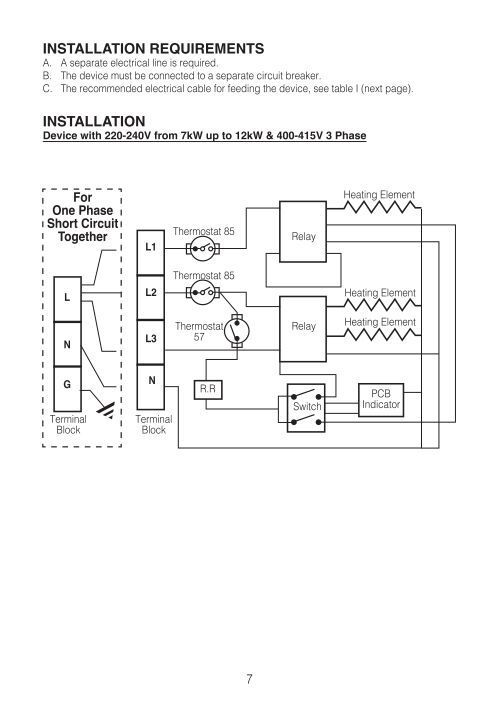 INSTALLATION REQUIREMENTS
A. A separate electrical line is required.
B. The device must be connected to a separate circuit breaker.
C. The recommended electrical cable for feeding the device, see table I (next page).

INSTALLATION
Device with 220-240V from 7kW up to 12kW & 400-415V 3 Phase

For
One Phase
Short Circuit
Together

L
N
G
Terminal
Block

L1
L2
L3
N
Terminal
Block

Thermostat 85
Thermostat 85
Thermostat
57
R.R
Relay
Relay
Switch
PCB
Indicator
Heating Element
Heating Element
Heating Element

7